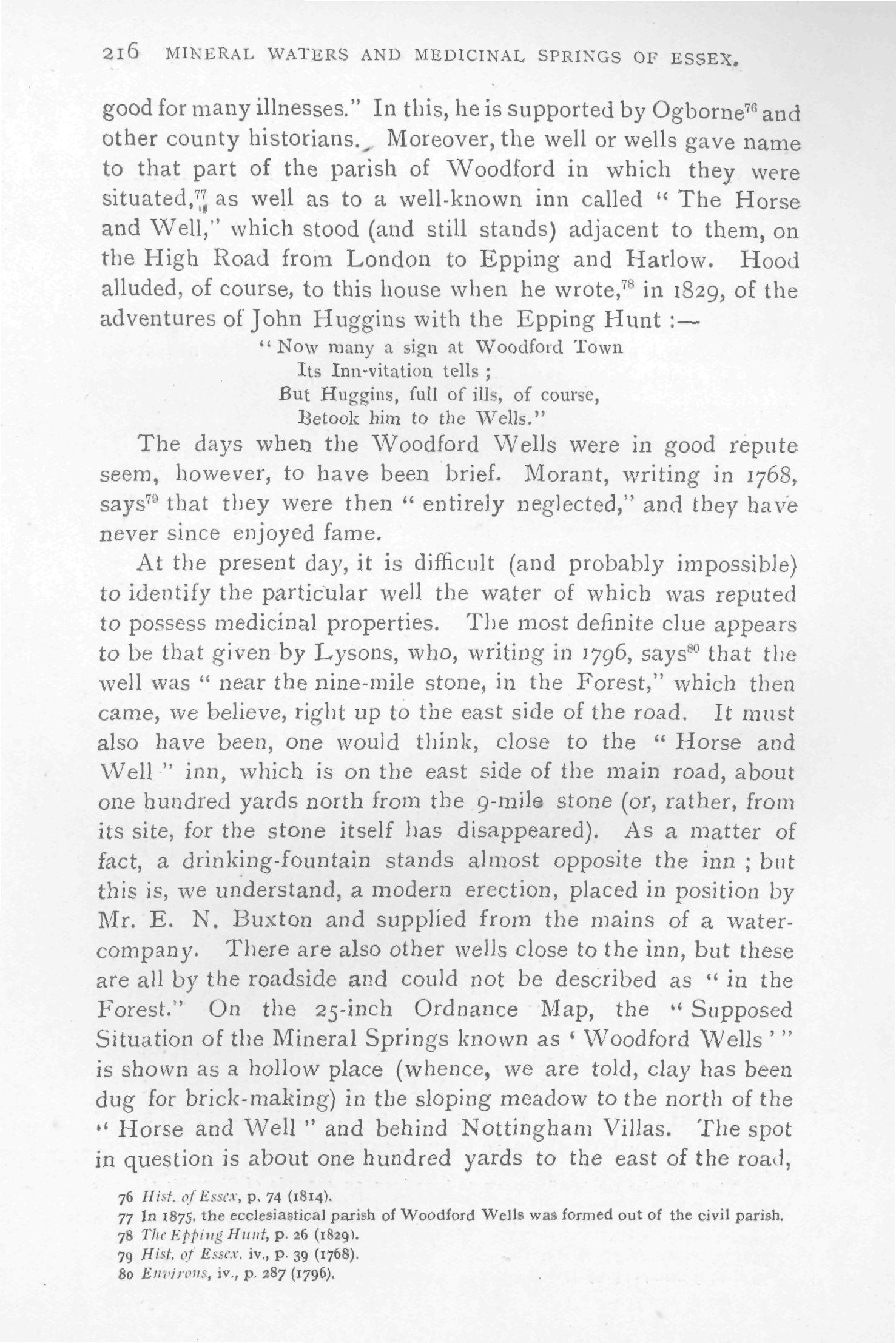 216 MINERAL WATERS AND MEDICINAL SPRINGS OF ESSEX.

good for many illnesses." In this, he is supported by Ogborne$^{76}$ and other county historians. Moreover, the well or wells gave name to that part of the parish of Woodford in which they were situated,$^{77}$ as well as to a well-known inn called "The Horse and Well," which stood (and still stands) adjacent to them, on the High Road from London to Epping and Harlow. Hood alluded, of course, to this house when he wrote,$^{78}$ in 1829, of the adventures of John Huggins with the Epping Hunt :—

"Now many a sign at Woodford Town
Its Inn-vitation tells ;
But Huggins, full of ills, of course,
Betook him to the Wells."

The days when the Woodford Wells were in good repute seem, however, to have been brief. Morant, writing in 1768, says$^{79}$ that they were then "entirely neglected," and they have never since enjoyed fame.

At the present day, it is difficult (and probably impossible) to identify the particular well the water of which was reputed to possess medicinal properties. The most definite clue appears to be that given by Lysons, who, writing in 1796, says$^{80}$ that the well was "near the nine-mile stone, in the Forest," which then came, we believe, right up to the east side of the road. It must also have been, one would think, close to the "Horse and Well" inn, which is on the east side of the main road, about one hundred yards north from the 9-mile stone (or, rather, from its site, for the stone itself has disappeared). As a matter of fact, a drinking-fountain stands almost opposite the inn ; but this is, we understand, a modern erection, placed in position by Mr. E. N. Buxton and supplied from the mains of a water-company. There are also other wells close to the inn, but these are all by the roadside and could not be described as "in the Forest." On the 25-inch Ordnance Map, the "Supposed Situation of the Mineral Springs known as 'Woodford Wells'" is shown as a hollow place (whence, we are told, clay has been dug for brick-making) in the sloping meadow to the north of the "Horse and Well" and behind Nottingham Villas. The spot in question is about one hundred yards to the east of the road,

76 Hist. of Essex, p. 74 (1814).
77 In 1875, the ecclesiastical parish of Woodford Wells was formed out of the civil parish.
78 The Epping Hunt, p. 26 (1829).
79 Hist. of Essex, iv., p. 39 (1768).
80 Environs, iv., p. 287 (1796).